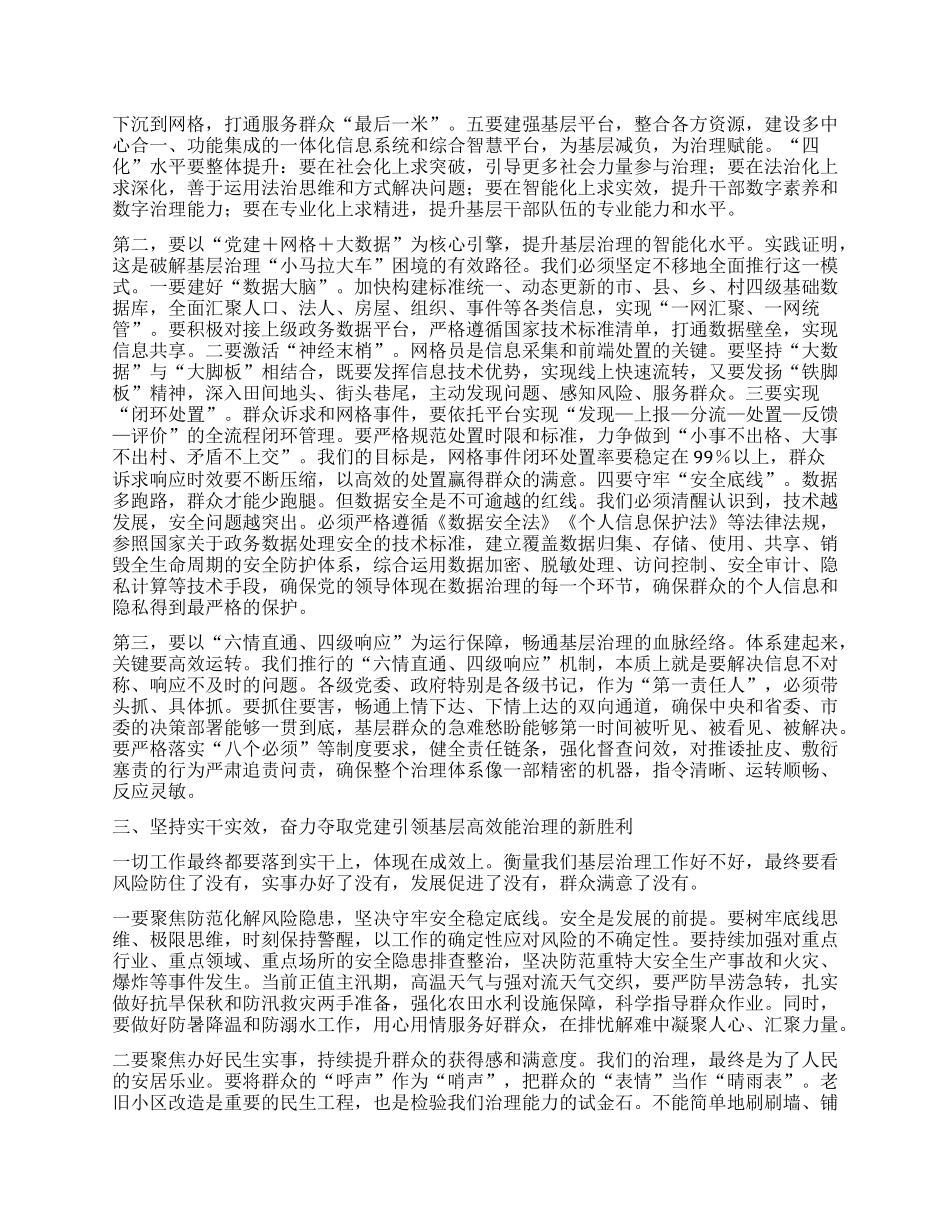 下沉到网格，打通服务群众“最后一米”。五要建强基层平台，整合各方资源，建设多中心合一、功能集成的一体化信息系统和综合智慧平台，为基层减负，为治理赋能。“四化”水平要整体提升：要在社会化上求突破，引导更多社会力量参与治理；要在法治化上求深化，善于运用法治思维和方式解决问题；要在智能化上求实效，提升干部数字素养和数字治理能力；要在专业化上求精进，提升基层干部队伍的专业能力和水平。

第二，要以“党建＋网格＋大数据”为核心引擎，提升基层治理的智能化水平。实践证明，这是破解基层治理“小马拉大车”困境的有效路径。我们必须坚定不移地全面推行这一模式。一要建好“数据大脑”。加快构建标准统一、动态更新的市、县、乡、村四级基础数据库，全面汇聚人口、法人、房屋、组织、事件等各类信息，实现“一网汇聚、一网统管”。要积极对接上级政务数据平台，严格遵循国家技术标准清单，打通数据壁垒，实现信息共享。二要激活“神经末梢”。网格员是信息采集和前端处置的关键。要坚持“大数据”与“大脚板”相结合，既要发挥信息技术优势，实现线上快速流转，又要发扬“铁脚板”精神，深入田间地头、街头巷尾，主动发现问题、感知风险、服务群众。三要实现“闭环处置”。群众诉求和网格事件，要依托平台实现“发现—上报—分流—处置—反馈—评价”的全流程闭环管理。要严格规范处置时限和标准，力争做到“小事不出格、大事不出村、矛盾不上交”。我们的目标是，网格事件闭环处置率要稳定在99%以上，群众诉求响应时效要不断压缩，以高效的处置赢得群众的满意。四要守牢“安全底线”。数据多跑路，群众才能少跑腿。但数据安全是不可逾越的红线。我们必须清醒认识到，技术越发展，安全问题越突出。必须严格遵循《数据安全法》《个人信息保护法》等法律法规，参照国家关于政务数据处理安全的技术标准，建立覆盖数据归集、存储、使用、共享、销毁全生命周期的安全防护体系，综合运用数据加密、脱敏处理、访问控制、安全审计、隐私计算等技术手段，确保党的领导体现在数据治理的每一个环节，确保群众的个人信息和隐私得到最严格的保护。

第三，要以“六情直通、四级响应”为运行保障，畅通基层治理的血脉经络。体系建起来，关键要高效运转。我们推行的“六情直通、四级响应”机制，本质上就是要解决信息不对称、响应不及时的问题。各级党委、政府特别是各级书记，作为“第一责任人”，必须带头抓、具体抓。要抓住要害，畅通上情下达、下情上达的双向通道，确保中央和省委、市委的决策部署能够一贯到底，基层群众的急难愁盼能够第一时间被听见、被看见、被解决。要严格落实“八个必须”等制度要求，健全责任链条，强化督查问效，对推诿扯皮、敷衍塞责的行为严肃追责问责，确保整个治理体系像一部精密的机器，指令清晰、运转顺畅、反应灵敏。

三、坚持实干实效，奋力夺取党建引领基层高效能治理的新胜利

一切工作最终都要落到实干上，体现在成效上。衡量我们基层治理工作好不好，最终要看风险防住了没有，实事办好了没有，发展促进了没有，群众满意了没有。

一要聚焦防范化解风险隐患，坚决守牢安全稳定底线。安全是发展的前提。要树牢底线思维、极限思维，时刻保持警醒，以工作的确定性应对风险的不确定性。要持续加强对重点行业、重点领域、重点场所的安全隐患排查整治，坚决防范重特大安全生产事故和火灾、爆炸等事件发生。当前正值主汛期，高温天气与强对流天气交织，要严防旱涝急转，扎实做好抗旱保秋和防汛救灾两手准备，强化农田水利设施保障，科学指导群众作业。同时，要做好防暑降温和防溺水工作，用心用情服务好群众，在排忧解难中凝聚人心、汇聚力量。

二要聚焦办好民生实事，持续提升群众的获得感和满意度。我们的治理，最终是为了人民的安居乐业。要将群众的“呼声”作为“哨声”，把群众的“表情”当作“晴雨表”。老旧小区改造是重要的民生工程，也是检验我们治理能力的试金石。不能简单地刷刷墙、铺